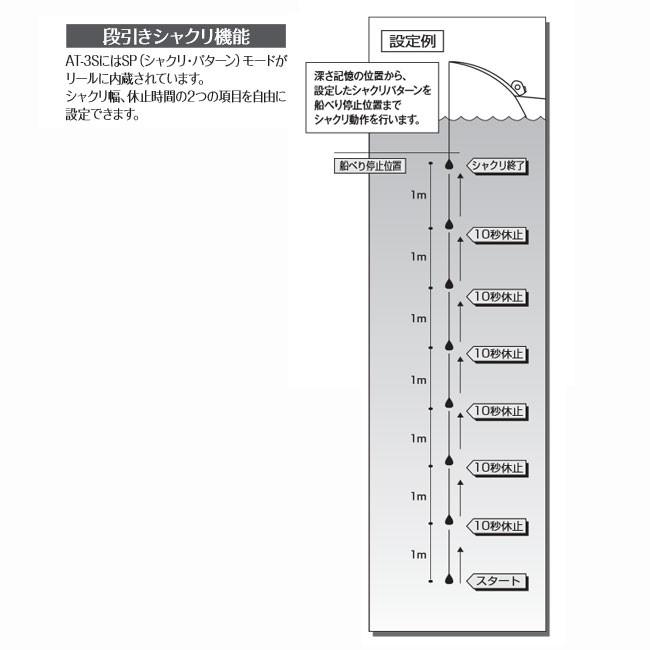 段引きシャクリ機能

AT-3SにはSP（シャクリ・パターン）モードがリールに内蔵されています。
シャクリ幅、休止時間の2つの項目を自由に設定できます。

設定例

深さ記憶の位置から、設定したシャクリパターンを船べり停止位置までシャクリ動作を行います。

船べり停止位置

シャクリ終了

1m

10秒休止

1m

10秒休止

1m

10秒休止

1m

10秒休止

1m

10秒休止

1m

10秒休止

1m

スタート